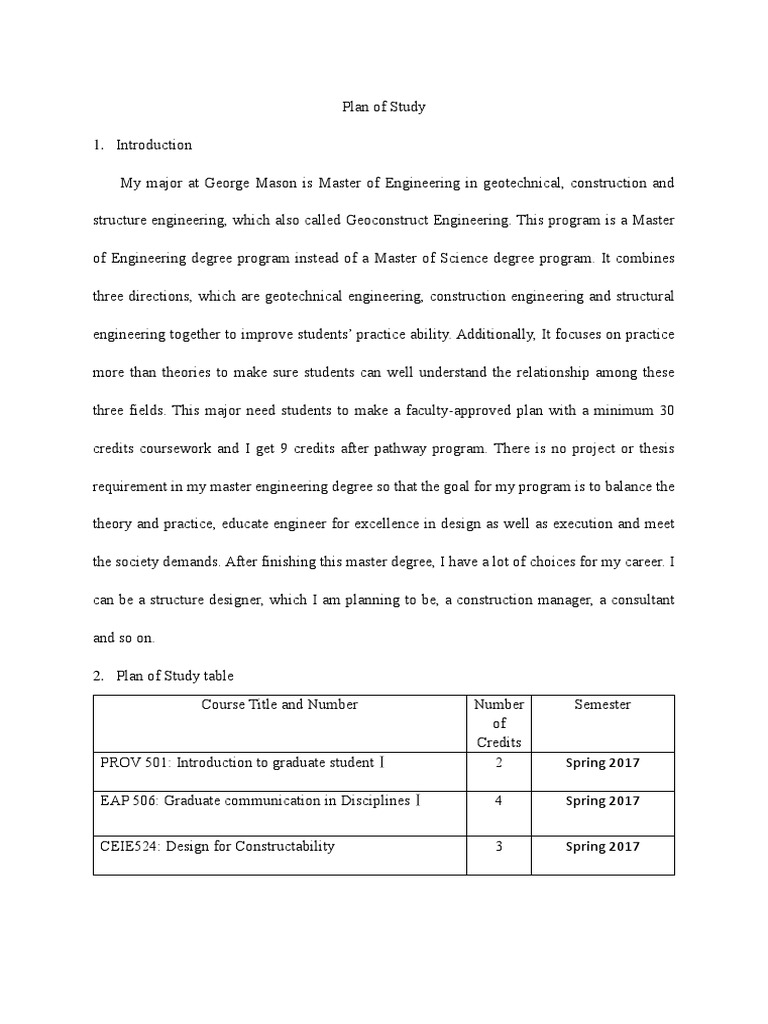 Plan of Study

1. Introduction

My major at George Mason is Master of Engineering in geotechnical, construction and structure engineering, which also called Geoconstruct Engineering. This program is a Master of Engineering degree program instead of a Master of Science degree program. It combines three directions, which are geotechnical engineering, construction engineering and structural engineering together to improve students' practice ability. Additionally, It focuses on practice more than theories to make sure students can well understand the relationship among these three fields. This major need students to make a faculty-approved plan with a minimum 30 credits coursework and I get 9 credits after pathway program. There is no project or thesis requirement in my master engineering degree so that the goal for my program is to balance the theory and practice, educate engineer for excellence in design as well as execution and meet the society demands. After finishing this master degree, I have a lot of choices for my career. I can be a structure designer, which I am planning to be, a construction manager, a consultant and so on.

2. Plan of Study table

| Course Title and Number | Number of Credits | Semester |
|---|---|---|
| PROV 501: Introduction to graduate student Ⅰ | 2 | Spring 2017 |
| EAP 506: Graduate communication in Disciplines Ⅰ | 4 | Spring 2017 |
| CEIE524: Design for Constructability | 3 | Spring 2017 |